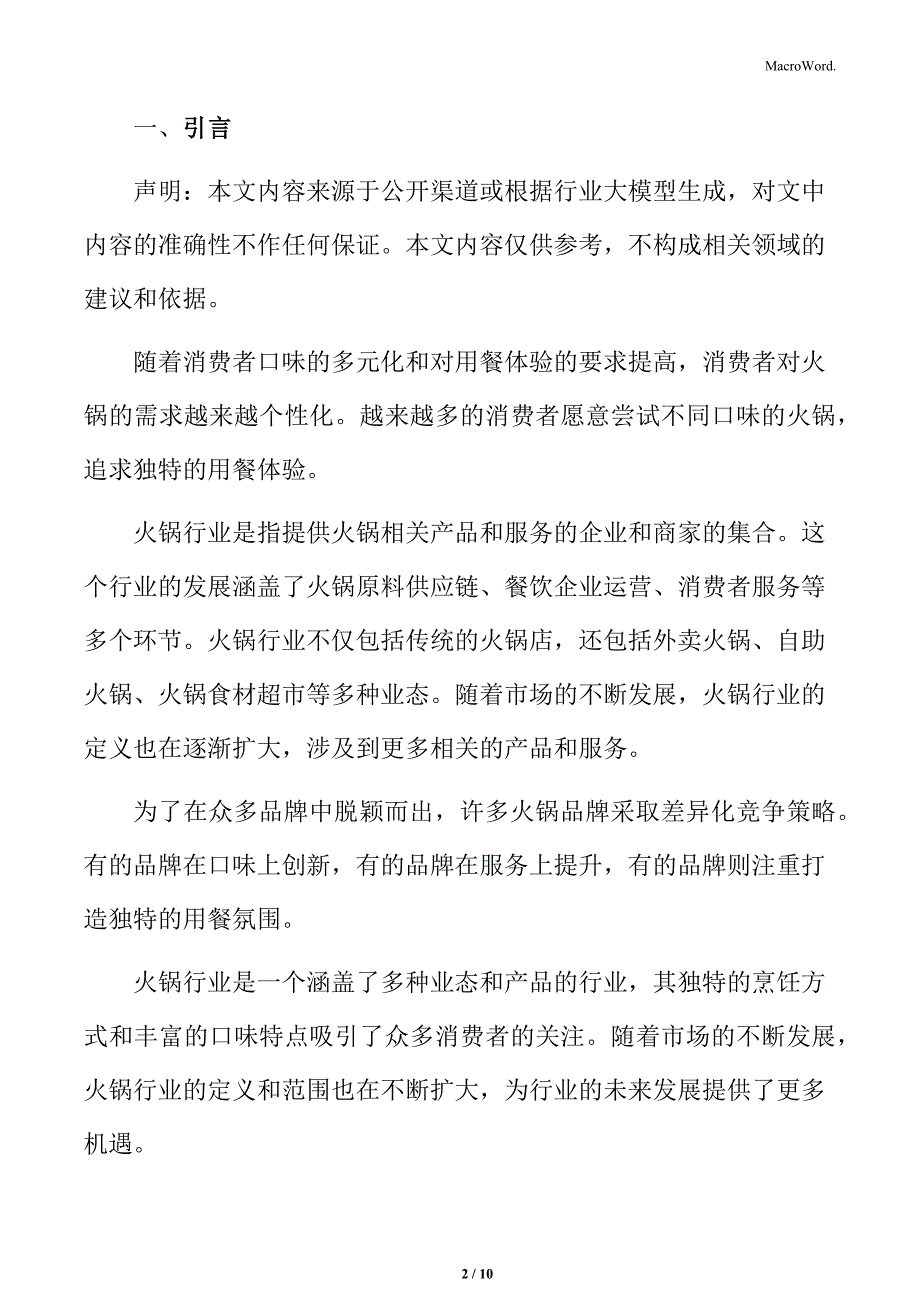 MacroWord.

一、引言

声明：本文内容来源于公开渠道或根据行业大模型生成，对文中内容的准确性不作任何保证。本文内容仅供参考，不构成相关领域的建议和依据。

随着消费者口味的多元化和对用餐体验的要求提高，消费者对火锅的需求越来越个性化。越来越多的消费者愿意尝试不同口味的火锅，追求独特的用餐体验。

火锅行业是指提供火锅相关产品和服务的企业和商家的集合。这个行业的发展涵盖了火锅原料供应链、餐饮企业运营、消费者服务等多个环节。火锅行业不仅包括传统的火锅店，还包括外卖火锅、自助火锅、火锅食材超市等多种业态。随着市场的不断发展，火锅行业的定义也在逐渐扩大，涉及到更多相关的产品和服务。

为了在众多品牌中脱颖而出，许多火锅品牌采取差异化竞争策略。有的品牌在口味上创新，有的品牌在服务上提升，有的品牌则注重打造独特的用餐氛围。

火锅行业是一个涵盖了多种业态和产品的行业，其独特的烹饪方式和丰富的口味特点吸引了众多消费者的关注。随着市场的不断发展，火锅行业的定义和范围也在不断扩大，为行业的未来发展提供了更多机遇。

2 / 10